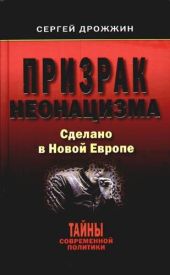 СЕРГЕЙ ДРОЖЖИН

ПРИЗРАК НЕОНАЦИЗМА

Сделано в Новой Европе

ТАЙНЫ СОВРЕМЕННОЙ ПОЛИТИКИ